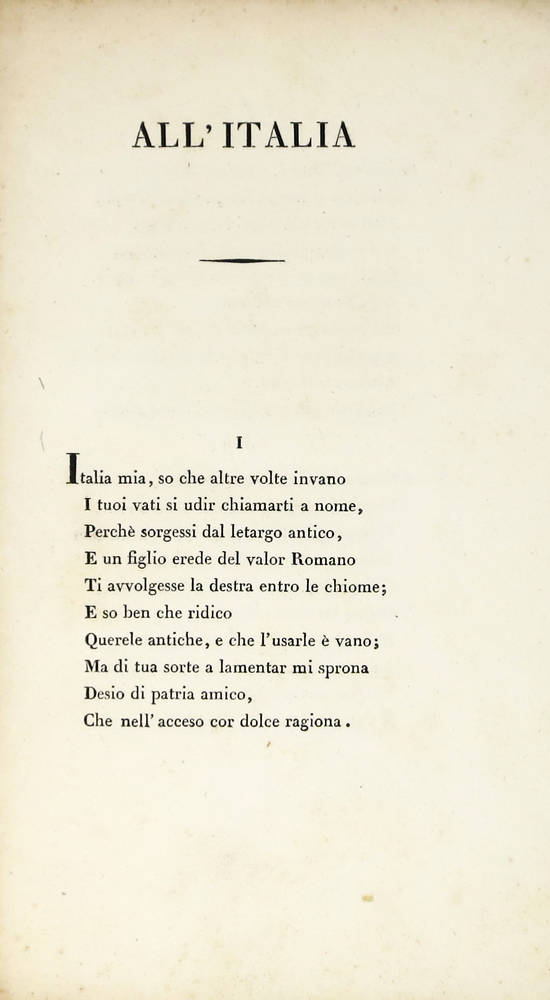 ALL' ITALIA

I

Italia mia, so che altre volte invano
I tuoi vati si udir chiamarti a nome,
Perchè sorgessi dal letargo antico,
E un figlio erede del valor Romano
Ti avvolgesse la destra entro le chiome;
E so ben che ridico
Querele antiche, e che l'usarle è vano;
Ma di tua sorte a lamentar mi sprona
Desio di patria amico,
Che nell' acceso cor dolce ragiona.